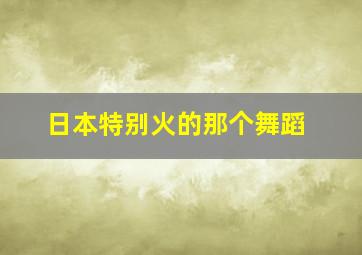 日本特别火的那个舞蹈